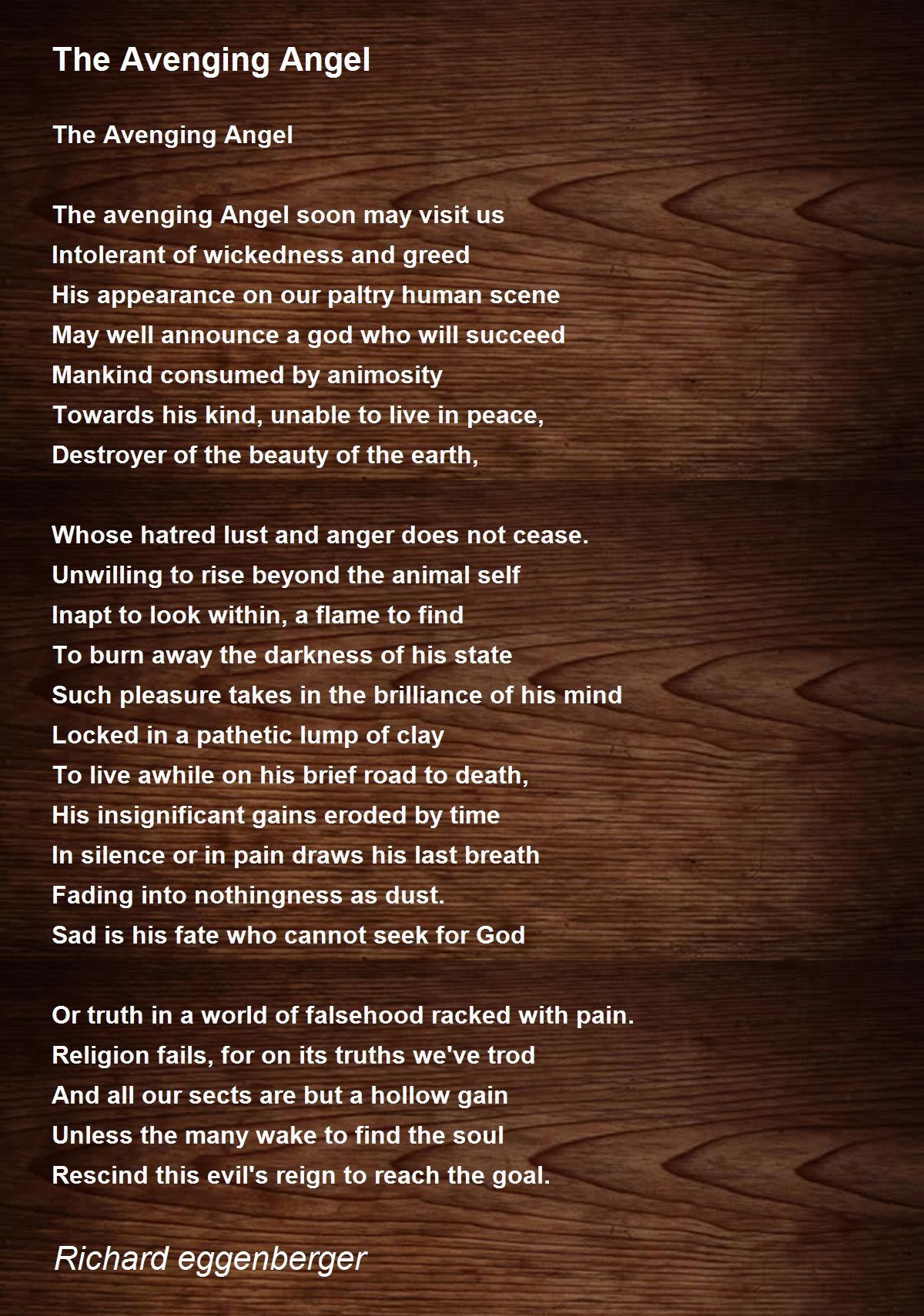 The Avenging Angel

The Avenging Angel

The avenging Angel soon may visit us
Intolerant of wickedness and greed
His appearance on our paltry human scene
May well announce a god who will succeed
Mankind consumed by animosity
Towards his kind, unable to live in peace,
Destroyer of the beauty of the earth,

Whose hatred lust and anger does not cease.
Unwilling to rise beyond the animal self
Inapt to look within, a flame to find
To burn away the darkness of his state
Such pleasure takes in the brilliance of his mind
Locked in a pathetic lump of clay
To live awhile on his brief road to death,
His insignificant gains eroded by time
In silence or in pain draws his last breath
Fading into nothingness as dust.
Sad is his fate who cannot seek for God

Or truth in a world of falsehood racked with pain.
Religion fails, for on its truths we've trod
And all our sects are but a hollow gain
Unless the many wake to find the soul
Rescind this evil's reign to reach the goal.

Richard eggenberger